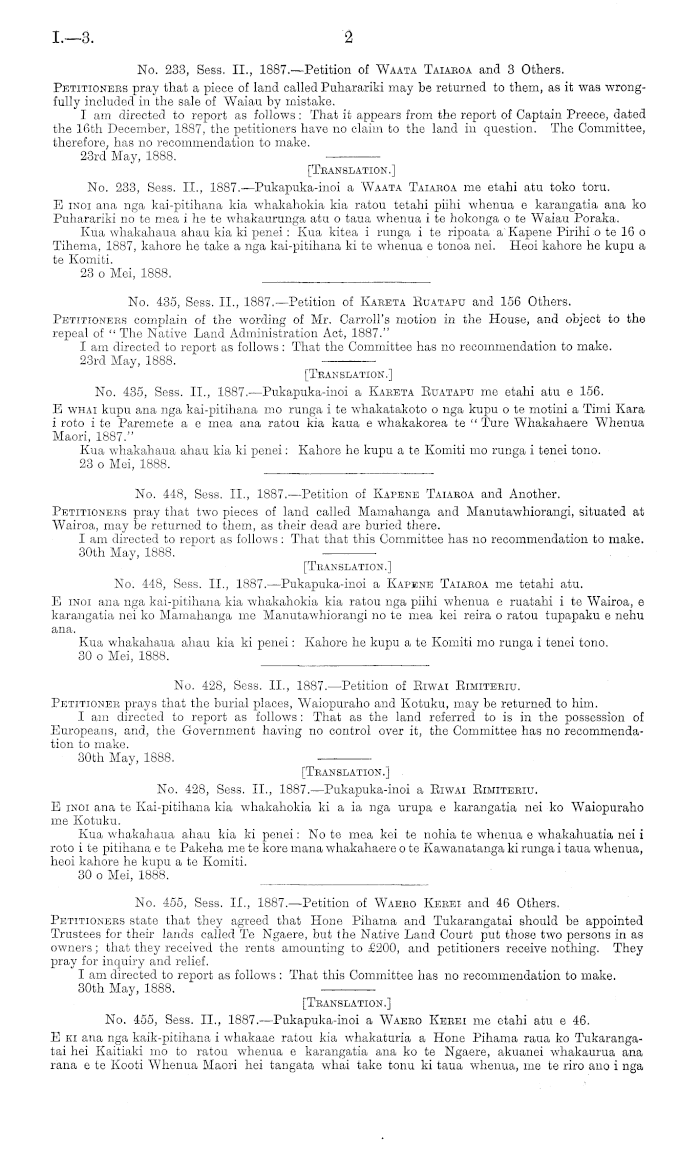 I.—3. 2

No. 233, Sess. II., 1887.—Petition of Waata Taiaroa and 3 Others.

Petitioners pray that a piece of land called Puharariki may be returned to them, as it was wrongfully included in the sale of Waiau by mistake.

I am directed to report as follows: That it appears from the report of Captain Preece, dated the 16th December, 1887, the petitioners have no claim to the land in question. The Committee, therefore, has no recommendation to make.

23rd May, 1888.

[Translation.]

No. 233, Sess. II., 1887.—Pukapuka-inoi a Waata Taiaroa me etahi atu toko toru.

E inoi ana nga kai-pitihana kia whakahokia kia ratou tetahi piihi whenua e karangatia ana ko Puharariki no te mea i he te whakaurunga atu o taua whenua i te hokonga o te Waiau Poraka.

Kua whakahaua ahau kia ki penei: Kua kitea i runga i te ripoata a Kapene Pirihi o te 16 o Tihema, 1887, kahore he take a nga kai-pitihana ki te whenua e tonoa nei. Heoi kahore he kupu a te Komiti.

23 o Mei, 1888.

No. 435, Sess. II., 1887.—Petition of Kareta Ruatapu and 156 Others.

Petitioners complain of the wording of Mr. Carroll's motion in the House, and object to the repeal of "The Native Land Administration Act, 1887."

I am directed to report as follows: That the Committee has no recommendation to make.

23rd May, 1888.

[Translation.]

No. 435, Sess. II., 1887.—Pukapuka-inoi a Kareta Ruatapu me etahi atu e 156.

E whai kupu ana nga kai-pitihana mo runga i te whakatakoto o nga kupu o te motini a Timi Kara i roto i te Paremete a e mea ana ratou kia kaua e whakakorea te "Ture Whakahaere Whenua Maori, 1887."

Kua whakahaua ahau kia ki penei: Kahore he kupu a te Komiti mo runga i tenei tono.

23 o Mei, 1888.

No. 448, Sess. II., 1887.—Petition of Kapene Taiaroa and Another.

Petitioners pray that two pieces of land called Mamahanga and Manutawhiorangi, situated at Wairoa, may be returned to them, as their dead are buried there.

I am directed to report as follows: That that this Committee has no recommendation to make.

30th May, 1888.

[Translation.]

No. 448, Sess. II., 1887.—Pukapuka-inoi a Kapene Taiaroa me tetahi atu.

E inoi ana nga kai-pitihana kia whakahokia kia ratou nga piihi whenua e ruatahi i te Wairoa, e karangatia nei ko Mamahanga me Manutawhiorangi no te mea kei reira o ratou tupapaku e nehu ana.

Kua whakahaua ahau kia ki penei: Kahore he kupu a te Komiti mo runga i tenei tono.

30 o Mei, 1888.

No. 428, Sess. II., 1887.—Petition of Riwai Rimiteriu.

Petitioner prays that the burial places, Waiopuraho and Kotuku, may be returned to him.

I am directed to report as follows: That as the land referred to is in the possession of Europeans, and, the Government having no control over it, the Committee has no recommendation to make.

30th May, 1888.

[Translation.]

No. 428, Sess. II., 1887.—Pukapuka-inoi a Riwai Rimiteriu.

E inoi ana te Kai-pitihana kia whakahokia ki a ia nga urupa e karangatia nei ko Waiopuraho me Kotuku.

Kua whakahaua ahau kia ki penei: No te mea kei te nohia te whenua e whakahuatia nei i roto i te pitihana e te Pakeha me te kore mana whakahaere o te Kawanatanga ki runga i taua whenua, heoi kahore he kupu a te Komiti.

30 o Mei, 1888.

No. 455, Sess. II., 1887.—Petition of Waero Kerei and 46 Others.

Petitioners state that they agreed that Hone Pihama and Tukarangatai should be appointed Trustees for their lands called Te Ngaere, but the Native Land Court put those two persons in as owners; that they received the rents amounting to £200, and petitioners receive nothing. They pray for inquiry and relief.

I am directed to report as follows: That this Committee has no recommendation to make.

30th May, 1888.

[Translation.]

No. 455, Sess. II., 1887.—Pukapuka-inoi a Waero Kerei me etahi atu e 46.

E ki ana nga kaik-pitihana i whakaae ratou kia whakaturia a Hone Pihama raua ko Tukarangatai hei Kaitiaki mo to ratou whenua e karangatia ana ko te Ngaere, akuanei whakaurua ana rana e te Kooti Whenua Maori hei tangata whai take tonu ki taua whenua, me te riro ano i nga